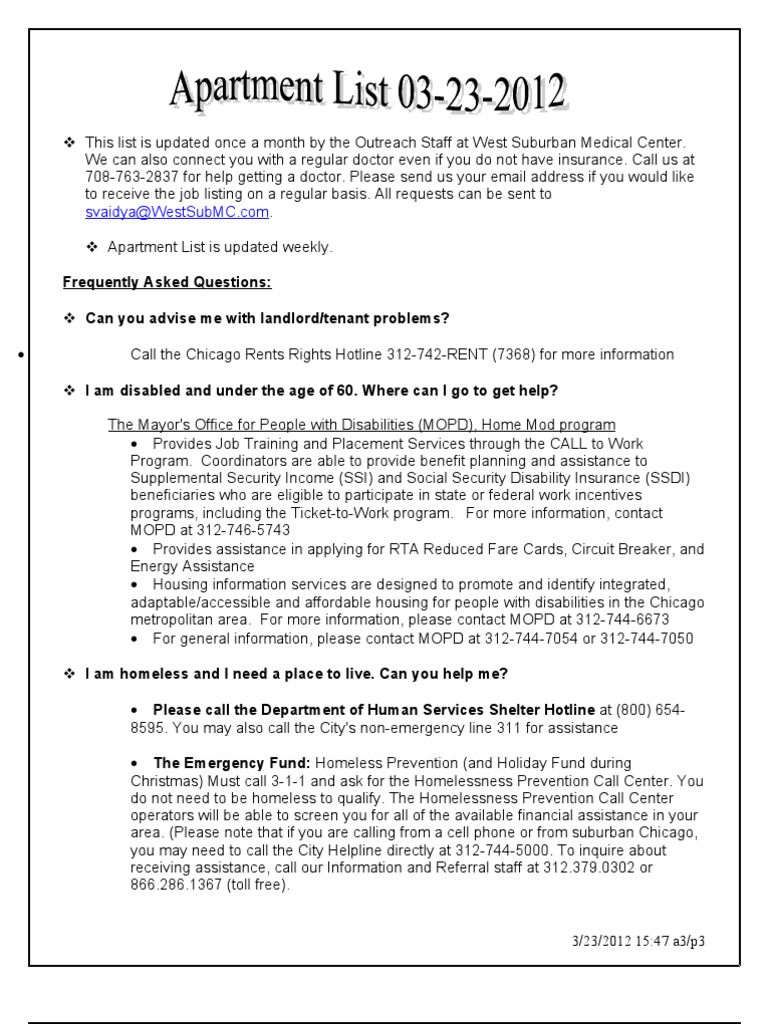 Apartment List 03-23-2012

❖ This list is updated once a month by the Outreach Staff at West Suburban Medical Center. We can also connect you with a regular doctor even if you do not have insurance. Call us at 708-763-2837 for help getting a doctor. Please send us your email address if you would like to receive the job listing on a regular basis. All requests can be sent to svaidya@WestSubMC.com.

❖ Apartment List is updated weekly.

Frequently Asked Questions:

❖ Can you advise me with landlord/tenant problems?

• Call the Chicago Rents Rights Hotline 312-742-RENT (7368) for more information

❖ I am disabled and under the age of 60. Where can I go to get help?

The Mayor's Office for People with Disabilities (MOPD), Home Mod program

• Provides Job Training and Placement Services through the CALL to Work Program. Coordinators are able to provide benefit planning and assistance to Supplemental Security Income (SSI) and Social Security Disability Insurance (SSDI) beneficiaries who are eligible to participate in state or federal work incentives programs, including the Ticket-to-Work program. For more information, contact MOPD at 312-746-5743

• Provides assistance in applying for RTA Reduced Fare Cards, Circuit Breaker, and Energy Assistance

• Housing information services are designed to promote and identify integrated, adaptable/accessible and affordable housing for people with disabilities in the Chicago metropolitan area. For more information, please contact MOPD at 312-744-6673

• For general information, please contact MOPD at 312-744-7054 or 312-744-7050

❖ I am homeless and I need a place to live. Can you help me?

• Please call the Department of Human Services Shelter Hotline at (800) 654-8595. You may also call the City's non-emergency line 311 for assistance

• The Emergency Fund: Homeless Prevention (and Holiday Fund during Christmas) Must call 3-1-1 and ask for the Homelessness Prevention Call Center. You do not need to be homeless to qualify. The Homelessness Prevention Call Center operators will be able to screen you for all of the available financial assistance in your area. (Please note that if you are calling from a cell phone or from suburban Chicago, you may need to call the City Helpline directly at 312-744-5000. To inquire about receiving assistance, call our Information and Referral staff at 312.379.0302 or 866.286.1367 (toll free).

3/23/2012 15:47 a3/p3